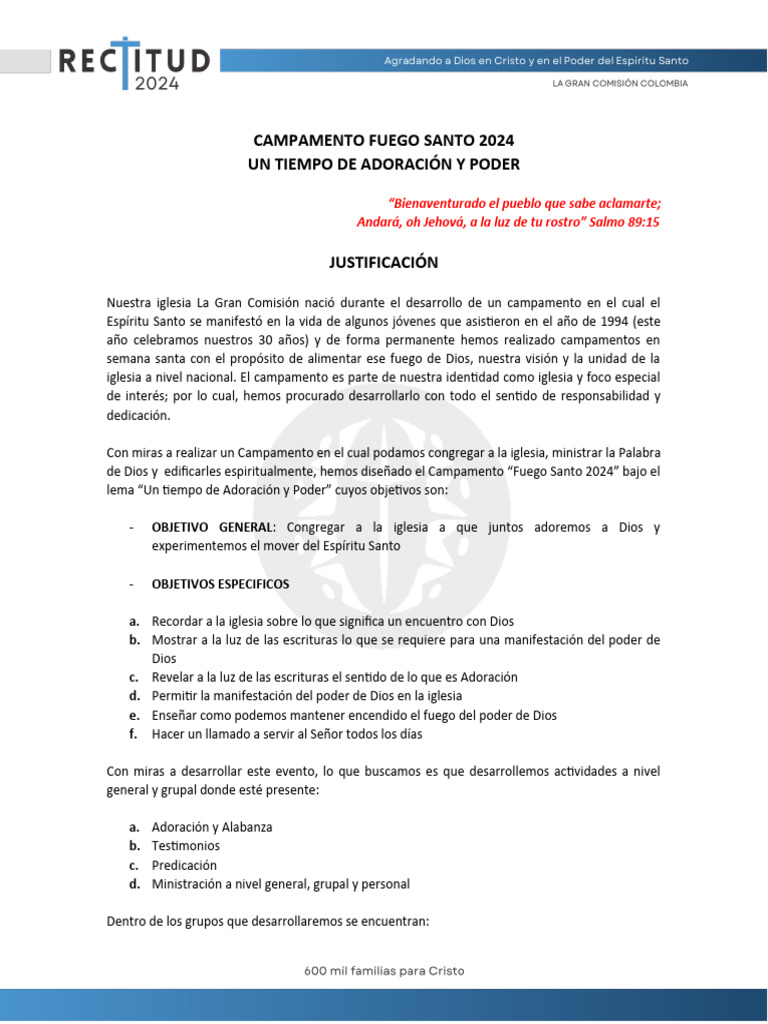 RECTITUD 2024

Agradando a Dios en Cristo y en el Poder del Espíritu Santo

LA GRAN COMISIÓN COLOMBIA

CAMPAMENTO FUEGO SANTO 2024
UN TIEMPO DE ADORACIÓN Y PODER

"Bienaventurado el pueblo que sabe aclamarte;
Andará, oh Jehová, a la luz de tu rostro" Salmo 89:15

JUSTIFICACIÓN

Nuestra iglesia La Gran Comisión nació durante el desarrollo de un campamento en el cual el Espíritu Santo se manifestó en la vida de algunos jóvenes que asistieron en el año de 1994 (este año celebramos nuestros 30 años) y de forma permanente hemos realizado campamentos en semana santa con el propósito de alimentar ese fuego de Dios, nuestra visión y la unidad de la iglesia a nivel nacional. El campamento es parte de nuestra identidad como iglesia y foco especial de interés; por lo cual, hemos procurado desarrollarlo con todo el sentido de responsabilidad y dedicación.

Con miras a realizar un Campamento en el cual podamos congregar a la iglesia, ministrar la Palabra de Dios y edificarles espiritualmente, hemos diseñado el Campamento "Fuego Santo 2024" bajo el lema "Un tiempo de Adoración y Poder" cuyos objetivos son:

- OBJETIVO GENERAL: Congregar a la iglesia a que juntos adoremos a Dios y experimentemos el mover del Espíritu Santo

- OBJETIVOS ESPECIFICOS

a. Recordar a la iglesia sobre lo que significa un encuentro con Dios
b. Mostrar a la luz de las escrituras lo que se requiere para una manifestación del poder de Dios
c. Revelar a la luz de las escrituras el sentido de lo que es Adoración
d. Permitir la manifestación del poder de Dios en la iglesia
e. Enseñar como podemos mantener encendido el fuego del poder de Dios
f. Hacer un llamado a servir al Señor todos los días

Con miras a desarrollar este evento, lo que buscamos es que desarrollemos actividades a nivel general y grupal donde esté presente:

a. Adoración y Alabanza
b. Testimonios
c. Predicación
d. Ministración a nivel general, grupal y personal

Dentro de los grupos que desarrollaremos se encuentran:

600 mil familias para Cristo